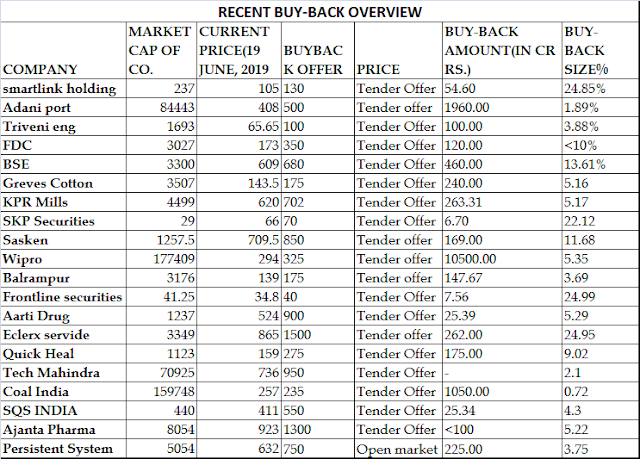 RECENT BUY-BACK OVERVIEW

| COMPANY | MARKET CAP OF CO. | CURRENT PRICE(19 JUNE, 2019 | BUYBACK OFFER | PRICE | BUY-BACK AMOUNT(IN CR RS.) | BUY-BACK SIZE% |
|---|---|---|---|---|---|---|
| smartlink holding | 237 | 105 | 130 | Tender Offer | 54.60 | 24.85% |
| Adani port | 84443 | 408 | 500 | Tender offer | 1960.00 | 1.89% |
| Triveni eng | 1693 | 65.65 | 100 | Tender Offer | 100.00 | 3.88% |
| FDC | 3027 | 173 | 350 | Tender Offer | 120.00 | <10% |
| BSE | 3300 | 609 | 680 | Tender Offer | 460.00 | 13.61% |
| Greves Cotton | 3507 | 143.5 | 175 | Tender Offer | 240.00 | 5.16 |
| KPR Mills | 4499 | 620 | 702 | Tender Offer | 263.31 | 5.17 |
| SKP Securities | 29 | 66 | 70 | Tender Offer | 6.70 | 22.12 |
| Sasken | 1257.5 | 709.5 | 850 | Tender offer | 169.00 | 11.68 |
| Wipro | 177409 | 294 | 325 | Tender offer | 10500.00 | 5.35 |
| Balrampur | 3176 | 139 | 175 | Tender offer | 147.67 | 3.69 |
| Frontline securities | 41.25 | 34.8 | 40 | Tender Offer | 7.56 | 24.99 |
| Aarti Drug | 1237 | 524 | 900 | Tender Offer | 25.39 | 5.29 |
| Eclerx servide | 3349 | 865 | 1500 | Tender offer | 262.00 | 24.95 |
| Quick Heal | 1123 | 159 | 275 | Tender Offer | 175.00 | 9.02 |
| Tech Mahindra | 70925 | 736 | 950 | Tender Offer | - | 2.1 |
| Coal India | 159748 | 257 | 235 | Tender Offer | 1050.00 | 0.72 |
| SQS INDIA | 440 | 411 | 550 | Tender Offer | 25.34 | 4.3 |
| Ajanta Pharma | 8054 | 923 | 1300 | Tender Offer | <100 | 5.22 |
| Persistent System | 5054 | 632 | 750 | Open market | 225.00 | 3.75 |